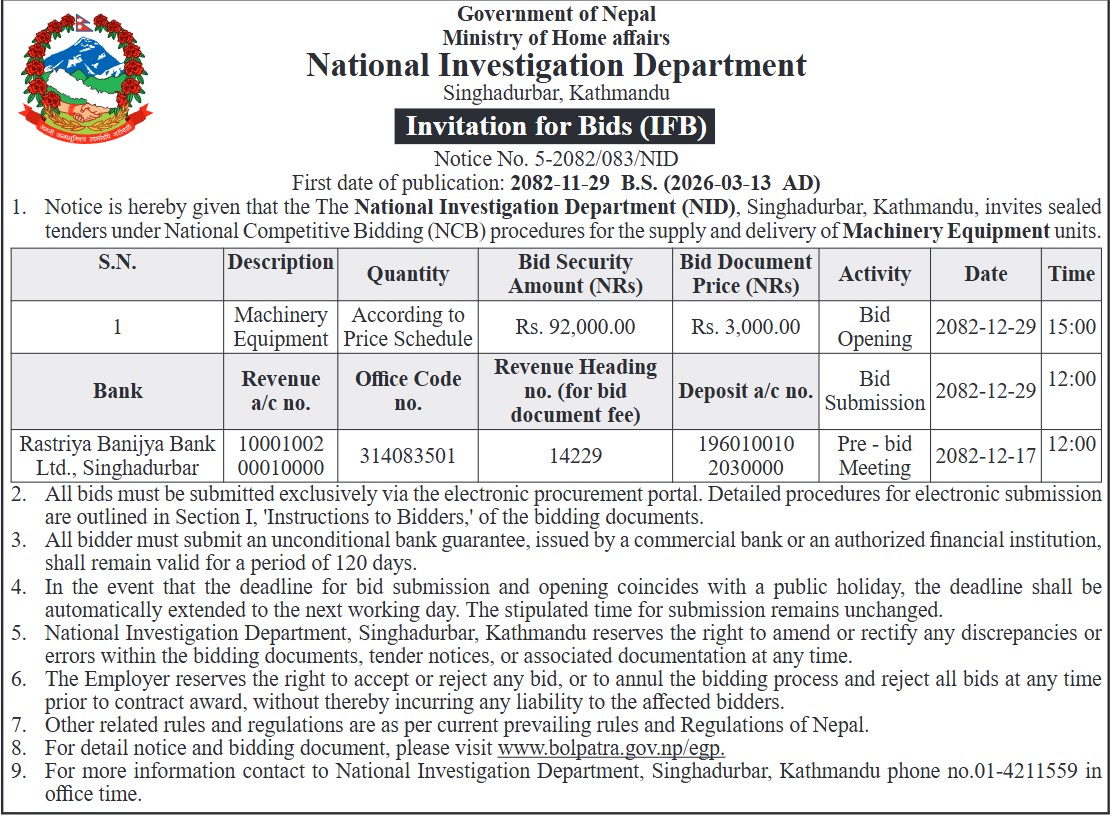 Government of Nepal
Ministry of Home affairs
National Investigation Department
Singhadurbar, Kathmandu

Invitation for Bids (IFB)

Notice No. 5-2082/083/NID
First date of publication: 2082-11-29 B.S. (2026-03-13 AD)

1. Notice is hereby given that the The National Investigation Department (NID), Singhadurbar, Kathmandu, invites sealed tenders under National Competitive Bidding (NCB) procedures for the supply and delivery of Machinery Equipment units.

| S.N. | Description | Quantity | Bid Security Amount (NRs) | Bid Document Price (NRs) | Activity | Date | Time |
|---|---|---|---|---|---|---|---|
| 1 | Machinery Equipment | According to Price Schedule | Rs. 92,000.00 | Rs. 3,000.00 | Bid Opening | 2082-12-29 | 15:00 |
| Bank | Revenue a/c no. | Office Code no. | Revenue Heading no. (for bid document fee) | Deposit a/c no. | Bid Submission | 2082-12-29 | 12:00 |
| Rastriya Banijya Bank Ltd., Singhadurbar | 10001002 00010000 | 314083501 | 14229 | 196010010 2030000 | Pre - bid Meeting | 2082-12-17 | 12:00 |

2. All bids must be submitted exclusively via the electronic procurement portal. Detailed procedures for electronic submission are outlined in Section I, 'Instructions to Bidders,' of the bidding documents.
3. All bidder must submit an unconditional bank guarantee, issued by a commercial bank or an authorized financial institution, shall remain valid for a period of 120 days.
4. In the event that the deadline for bid submission and opening coincides with a public holiday, the deadline shall be automatically extended to the next working day. The stipulated time for submission remains unchanged.
5. National Investigation Department, Singhadurbar, Kathmandu reserves the right to amend or rectify any discrepancies or errors within the bidding documents, tender notices, or associated documentation at any time.
6. The Employer reserves the right to accept or reject any bid, or to annul the bidding process and reject all bids at any time prior to contract award, without thereby incurring any liability to the affected bidders.
7. Other related rules and regulations are as per current prevailing rules and Regulations of Nepal.
8. For detail notice and bidding document, please visit www.bolpatra.gov.np/egp.
9. For more information contact to National Investigation Department, Singhadurbar, Kathmandu phone no.01-4211559 in office time.